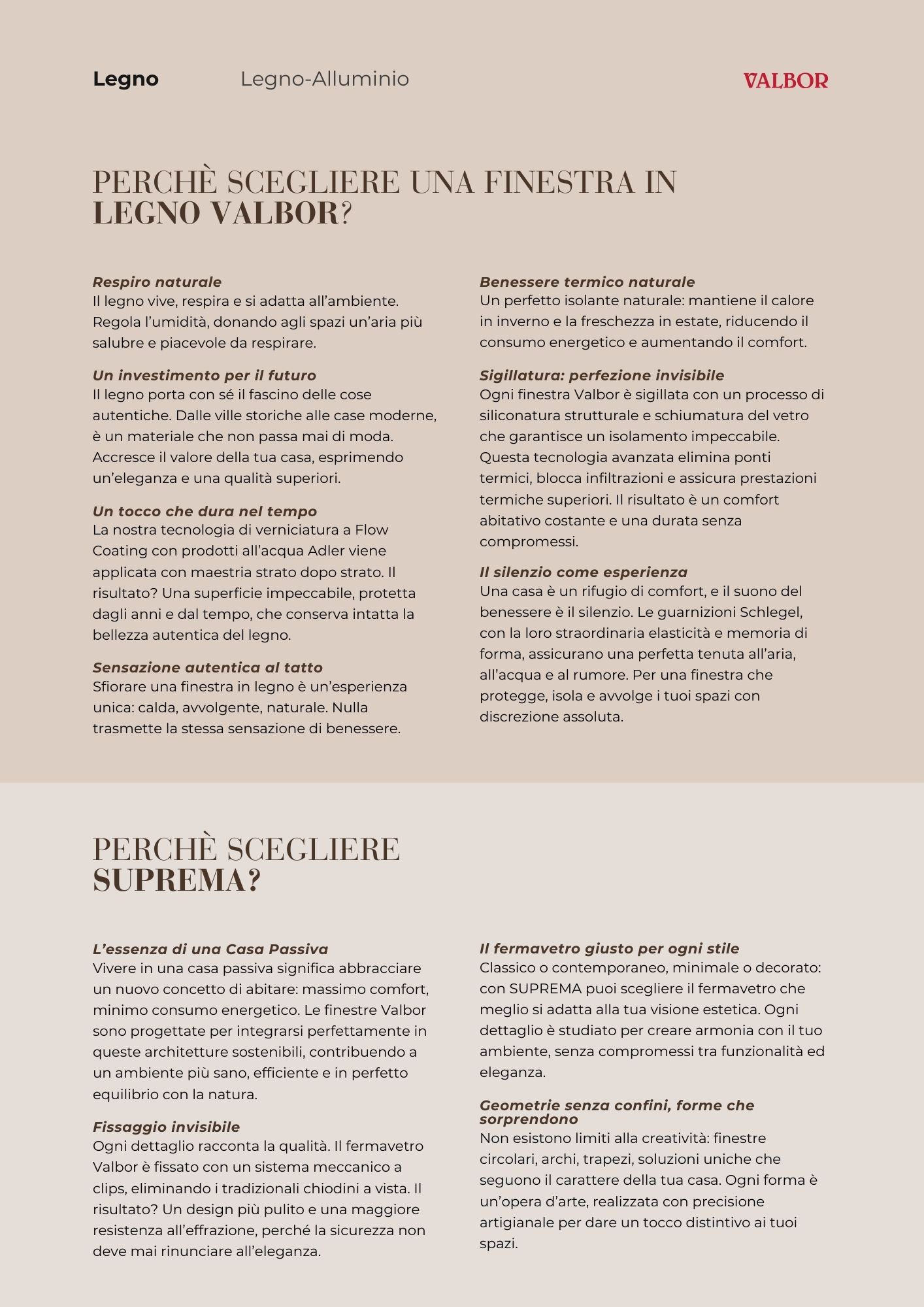 Legno Legno-Alluminio VALBOR

PERCHÈ SCEGLIERE UNA FINESTRA IN LEGNO VALBOR?

Respiro naturale
Il legno vive, respira e si adatta all'ambiente. Regola l'umidità, donando agli spazi un'aria più salubre e piacevole da respirare.

Un investimento per il futuro
Il legno porta con sé il fascino delle cose autentiche. Dalle ville storiche alle case moderne, è un materiale che non passa mai di moda. Accresce il valore della tua casa, esprimendo un'eleganza e una qualità superiori.

Un tocco che dura nel tempo
La nostra tecnologia di verniciatura a Flow Coating con prodotti all'acqua Adler viene applicata con maestria strato dopo strato. Il risultato? Una superficie impeccabile, protetta dagli anni e dal tempo, che conserva intatta la bellezza autentica del legno.

Sensazione autentica al tatto
Sfiorare una finestra in legno è un'esperienza unica: calda, avvolgente, naturale. Nulla trasmette la stessa sensazione di benessere.

Benessere termico naturale
Un perfetto isolante naturale: mantiene il calore in inverno e la freschezza in estate, riducendo il consumo energetico e aumentando il comfort.

Sigillatura: perfezione invisibile
Ogni finestra Valbor è sigillata con un processo di siliconatura strutturale e schiumatura del vetro che garantisce un isolamento impeccabile. Questa tecnologia avanzata elimina ponti termici, blocca infiltrazioni e assicura prestazioni termiche superiori. Il risultato è un comfort abitativo costante e una durata senza compromessi.

Il silenzio come esperienza
Una casa è un rifugio di comfort, e il suono del benessere è il silenzio. Le guarnizioni Schlegel, con la loro straordinaria elasticità e memoria di forma, assicurano una perfetta tenuta all'aria, all'acqua e al rumore. Per una finestra che protegge, isola e avvolge i tuoi spazi con discrezione assoluta.

PERCHÈ SCEGLIERE SUPREMA?

L'essenza di una Casa Passiva
Vivere in una casa passiva significa abbracciare un nuovo concetto di abitare: massimo comfort, minimo consumo energetico. Le finestre Valbor sono progettate per integrarsi perfettamente in queste architetture sostenibili, contribuendo a un ambiente più sano, efficiente e in perfetto equilibrio con la natura.

Fissaggio invisibile
Ogni dettaglio racconta la qualità. Il fermavetro Valbor è fissato con un sistema meccanico a clips, eliminando i tradizionali chiodini a vista. Il risultato? Un design più pulito e una maggiore resistenza all'effrazione, perché la sicurezza non deve mai rinunciare all'eleganza.

Il fermavetro giusto per ogni stile
Classico o contemporaneo, minimale o decorato: con SUPREMA puoi scegliere il fermavetro che meglio si adatta alla tua visione estetica. Ogni dettaglio è studiato per creare armonia con il tuo ambiente, senza compromessi tra funzionalità ed eleganza.

Geometrie senza confini, forme che sorprendono
Non esistono limiti alla creatività: finestre circolari, archi, trapezi, soluzioni uniche che seguono il carattere della tua casa. Ogni forma è un'opera d'arte, realizzata con precisione artigianale per dare un tocco distintivo ai tuoi spazi.